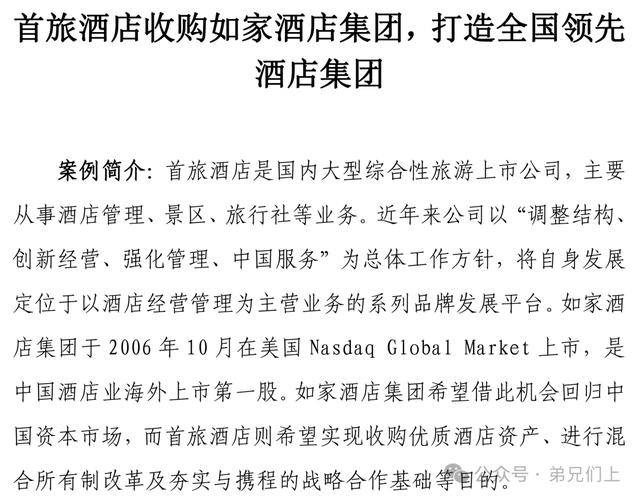 首旅酒店收购如家酒店集团，打造全国领先酒店集团

案例简介：首旅酒店是国内大型综合性旅游上市公司，主要从事酒店管理、景区、旅行社等业务。近年来公司以“调整结构、创新经营、强化管理、中国服务”为总体工作方针，将自身发展定位于以酒店经营管理为主营业务的系列品牌发展平台。如家酒店集团于 2006 年 10 月在美国 Nasdaq Global Market 上市，是中国酒店业海外上市第一股。如家酒店集团希望借此机会回归中国资本市场，而首旅酒店则希望实现收购优质酒店资产、进行混合所有制改革及夯实与携程的战略合作基础等目的。

公众号 · 弟兄们上